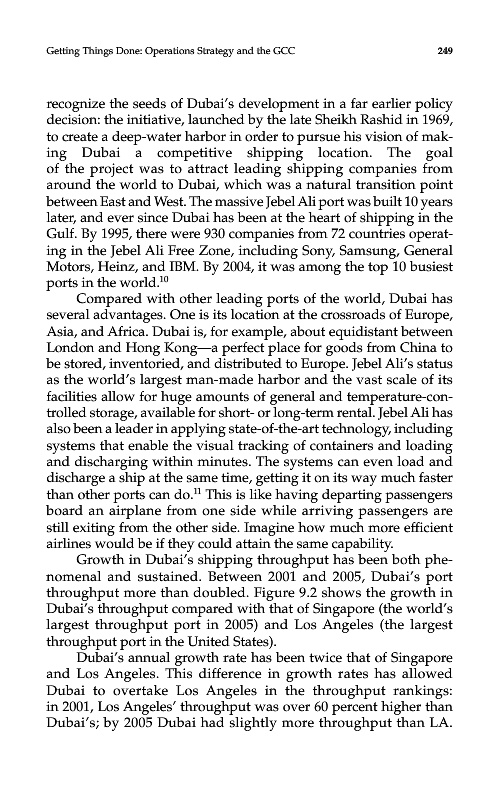 Getting Things Done: Operations Strategy and the GCC

249

recognize the seeds of Dubai's development in a far earlier policy decision: the initiative, launched by the late Sheikh Rashid in 1969, to create a deep-water harbor in order to pursue his vision of making Dubai a competitive shipping location. The goal of the project was to attract leading shipping companies from around the world to Dubai, which was a natural transition point between East and West. The massive Jebel Ali port was built 10 years later, and ever since Dubai has been at the heart of shipping in the Gulf. By 1995, there were 930 companies from 72 countries operating in the Jebel Ali Free Zone, including Sony, Samsung, General Motors, Heinz, and IBM. By 2004, it was among the top 10 busiest ports in the world.$^{10}$

Compared with other leading ports of the world, Dubai has several advantages. One is its location at the crossroads of Europe, Asia, and Africa. Dubai is, for example, about equidistant between London and Hong Kong—a perfect place for goods from China to be stored, inventoried, and distributed to Europe. Jebel Ali's status as the world's largest man-made harbor and the vast scale of its facilities allow for huge amounts of general and temperature-controlled storage, available for short- or long-term rental. Jebel Ali has also been a leader in applying state-of-the-art technology, including systems that enable the visual tracking of containers and loading and discharging within minutes. The systems can even load and discharge a ship at the same time, getting it on its way much faster than other ports can do.$^{11}$ This is like having departing passengers board an airplane from one side while arriving passengers are still exiting from the other side. Imagine how much more efficient airlines would be if they could attain the same capability.

Growth in Dubai's shipping throughput has been both phenomenal and sustained. Between 2001 and 2005, Dubai's port throughput more than doubled. Figure 9.2 shows the growth in Dubai's throughput compared with that of Singapore (the world's largest throughput port in 2005) and Los Angeles (the largest throughput port in the United States).

Dubai's annual growth rate has been twice that of Singapore and Los Angeles. This difference in growth rates has allowed Dubai to overtake Los Angeles in the throughput rankings: in 2001, Los Angeles' throughput was over 60 percent higher than Dubai's; by 2005 Dubai had slightly more throughput than LA.